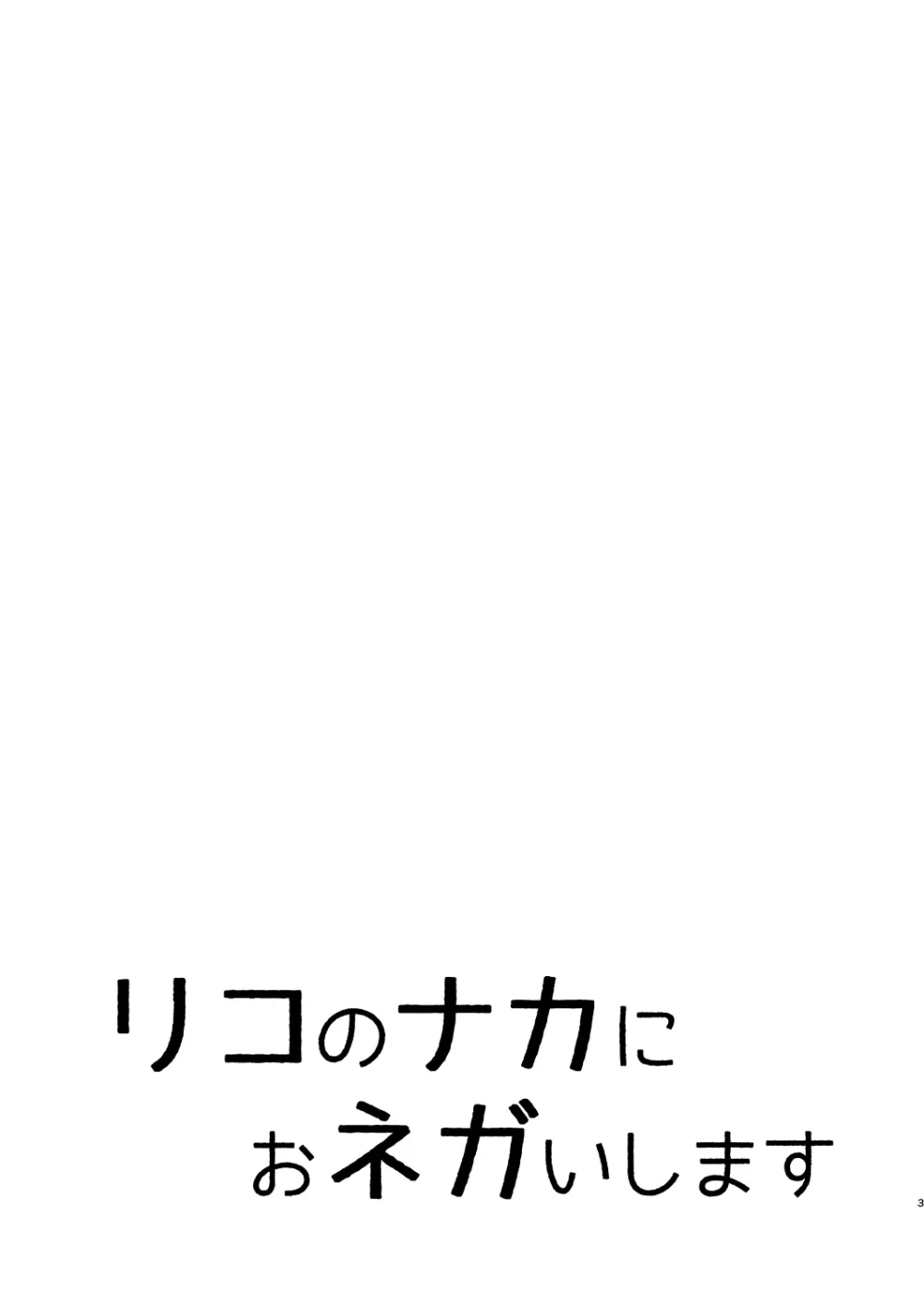 リコのナカに
おネガいします

3